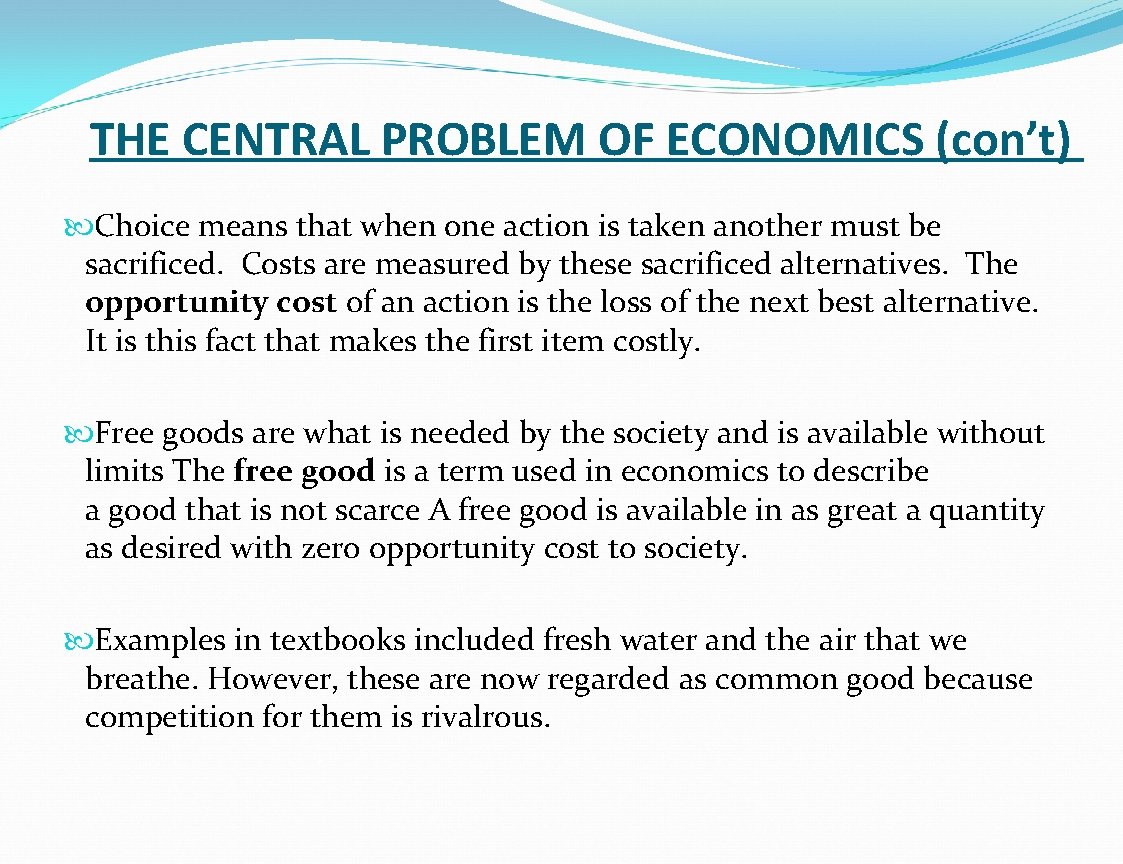 THE CENTRAL PROBLEM OF ECONOMICS (con’t)

Choice means that when one action is taken another must be sacrificed. Costs are measured by these sacrificed alternatives. The opportunity cost of an action is the loss of the next best alternative. It is this fact that makes the first item costly.

Free goods are what is needed by the society and is available without limits The free good is a term used in economics to describe a good that is not scarce A free good is available in as great a quantity as desired with zero opportunity cost to society.

Examples in textbooks included fresh water and the air that we breathe. However, these are now regarded as common good because competition for them is rivalrous.